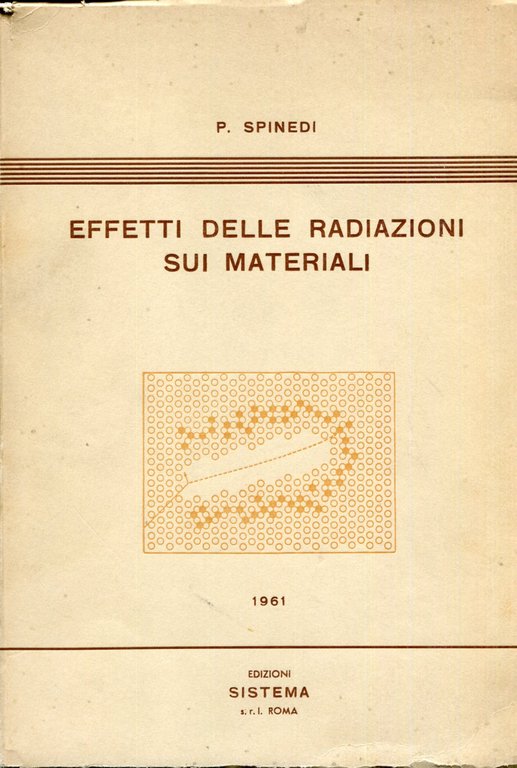 P. SPINEDI

EFFETTI DELLE RADIAZIONI SUI MATERIALI

1961

EDIZIONI
SISTEMA
s. r. l. ROMA